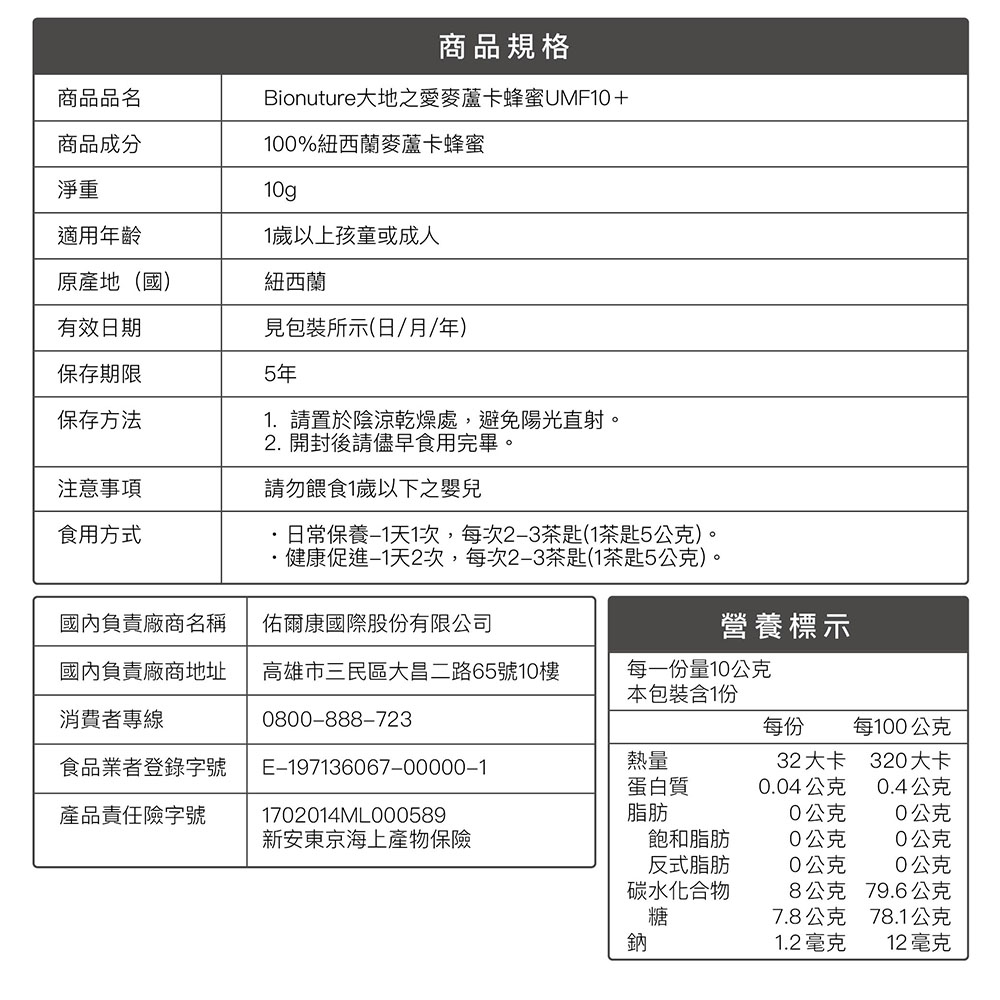 商品規格

| 商品品名 | Bionuture大地之愛麥蘆卡蜂蜜UMF10＋ |
|---|---|
| 商品成分 | 100%紐西蘭麥蘆卡蜂蜜 |
| 淨重 | 10g |
| 適用年齡 | 1歲以上孩童或成人 |
| 原產地（國） | 紐西蘭 |
| 有效日期 | 見包裝所示(日/月/年) |
| 保存期限 | 5年 |
| 保存方法 | 1. 請置於陰涼乾燥處，避免陽光直射。 2. 開封後請儘早食用完畢。 |
| 注意事項 | 請勿餵食1歲以下之嬰兒 |
| 食用方式 | ・日常保養–1天1次，每次2–3茶匙(1茶匙5公克)。 ・健康促進–1天2次，每次2–3茶匙(1茶匙5公克)。 |

| 國內負責廠商名稱 | 佑爾康國際股份有限公司 |
|---|---|
| 國內負責廠商地址 | 高雄市三民區大昌二路65號10樓 |
| 消費者專線 | 0800–888–723 |
| 食品業者登錄字號 | E–197136067–00000–1 |
| 產品責任險字號 | 1702014ML000589 新安東京海上產物保險 |

營養標示

每一份量10公克
本包裝含1份

| | 每份 | 每100公克 |
|---|---|---|
| 熱量 | 32大卡 | 320大卡 |
| 蛋白質 | 0.04公克 | 0.4公克 |
| 脂肪 | 0公克 | 0公克 |
| 飽和脂肪 | 0公克 | 0公克 |
| 反式脂肪 | 0公克 | 0公克 |
| 碳水化合物 | 8公克 | 79.6公克 |
| 糖 | 7.8公克 | 78.1公克 |
| 鈉 | 1.2毫克 | 12毫克 |